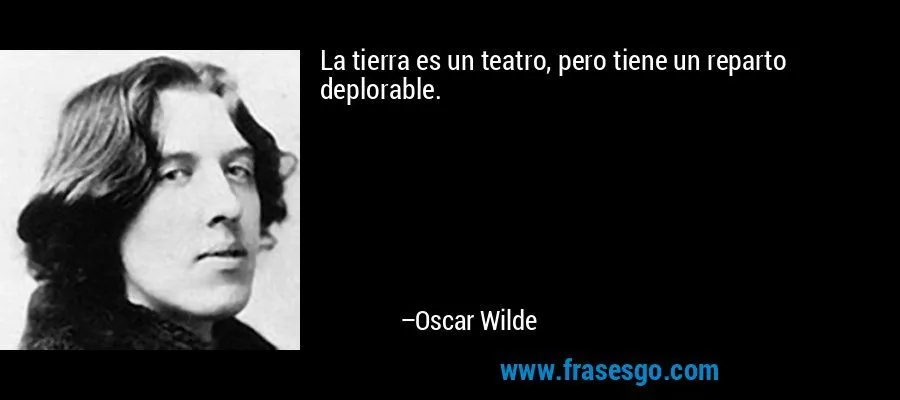 La tierra es un teatro, pero tiene un reparto deplorable.

–Oscar Wilde

www.frasesgo.com